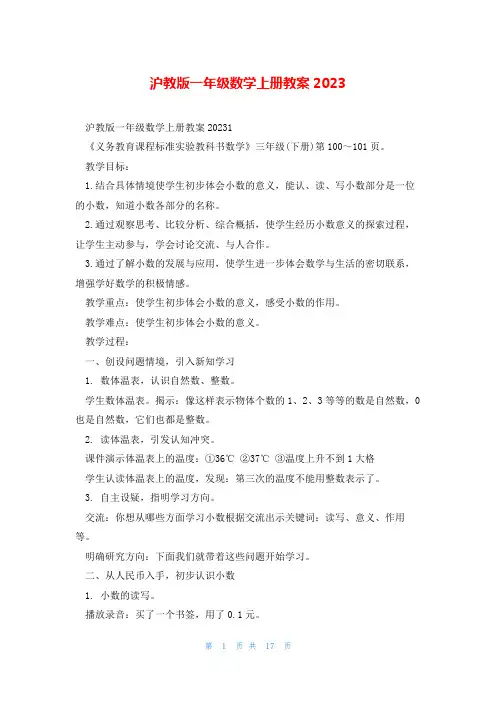 沪教版一年级数学上册教案 2023

沪教版一年级数学上册教案 20231

《义务教育课程标准实验教科书数学》三年级(下册)第 100～101 页。

教学目标：

1.结合具体情境使学生初步体会小数的意义，能认、读、写小数部分是一位的小数，知道小数各部分的名称。

2.通过观察思考、比较分析、综合概括，使学生经历小数意义的探索过程，让学生主动参与，学会讨论交流、与人合作。

3.通过了解小数的发展与应用，使学生进一步体会数学与生活的密切联系，增强学好数学的积极情感。

教学重点：使学生初步体会小数的意义，感受小数的作用。

教学难点：使学生初步体会小数的意义。

教学过程：

一、创设问题情境，引入新知学习

1. 数体温表，认识自然数、整数。

学生数体温表。揭示：像这样表示物体个数的 1、2、3 等等的数是自然数，0 也是自然数，它们也都是整数。

2. 读体温表，引发认知冲突。

课件演示体温表上的温度：①36℃ ②37℃ ③温度上升不到 1 大格

学生认读体温表上的温度，发现：第三次的温度不能用整数表示了。

3. 自主设疑，指明学习方向。

交流：你想从哪些方面学习小数根据交流出示关键词：读写、意义、作用等。

明确研究方向：下面我们就带着这些问题开始学习。

二、从人民币入手，初步认识小数

1. 小数的读写。

播放录音：买了一个书签，用了 0.1 元。

第 1 页 共 17 页